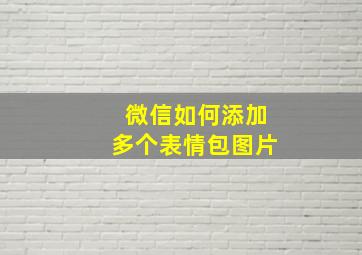 微信如何添加
多个表情包图片